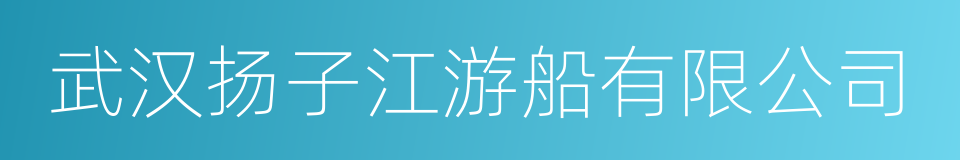 武汉扬子江游船有限公司